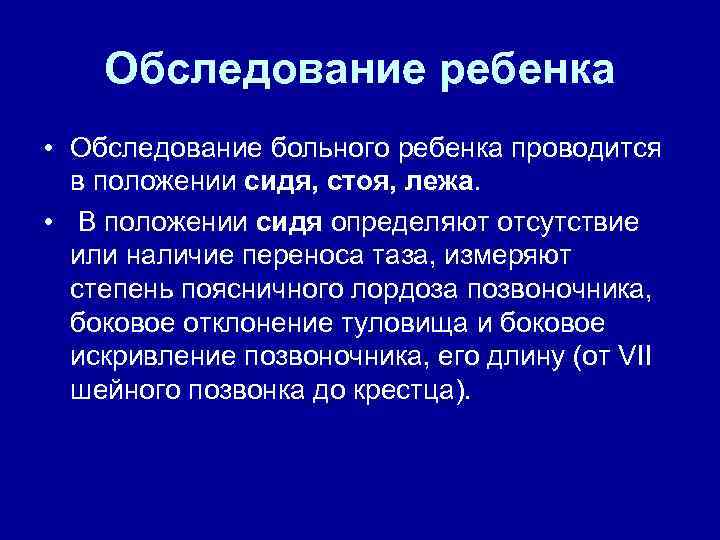 Обследование ребенка

• Обследование больного ребенка проводится в положении сидя, стоя, лежа.

• В положении сидя определяют отсутствие или наличие переноса таза, измеряют степень поясничного лордоза позвоночника, боковое отклонение туловища и боковое искривление позвоночника, его длину (от VII шейного позвонка до крестца).